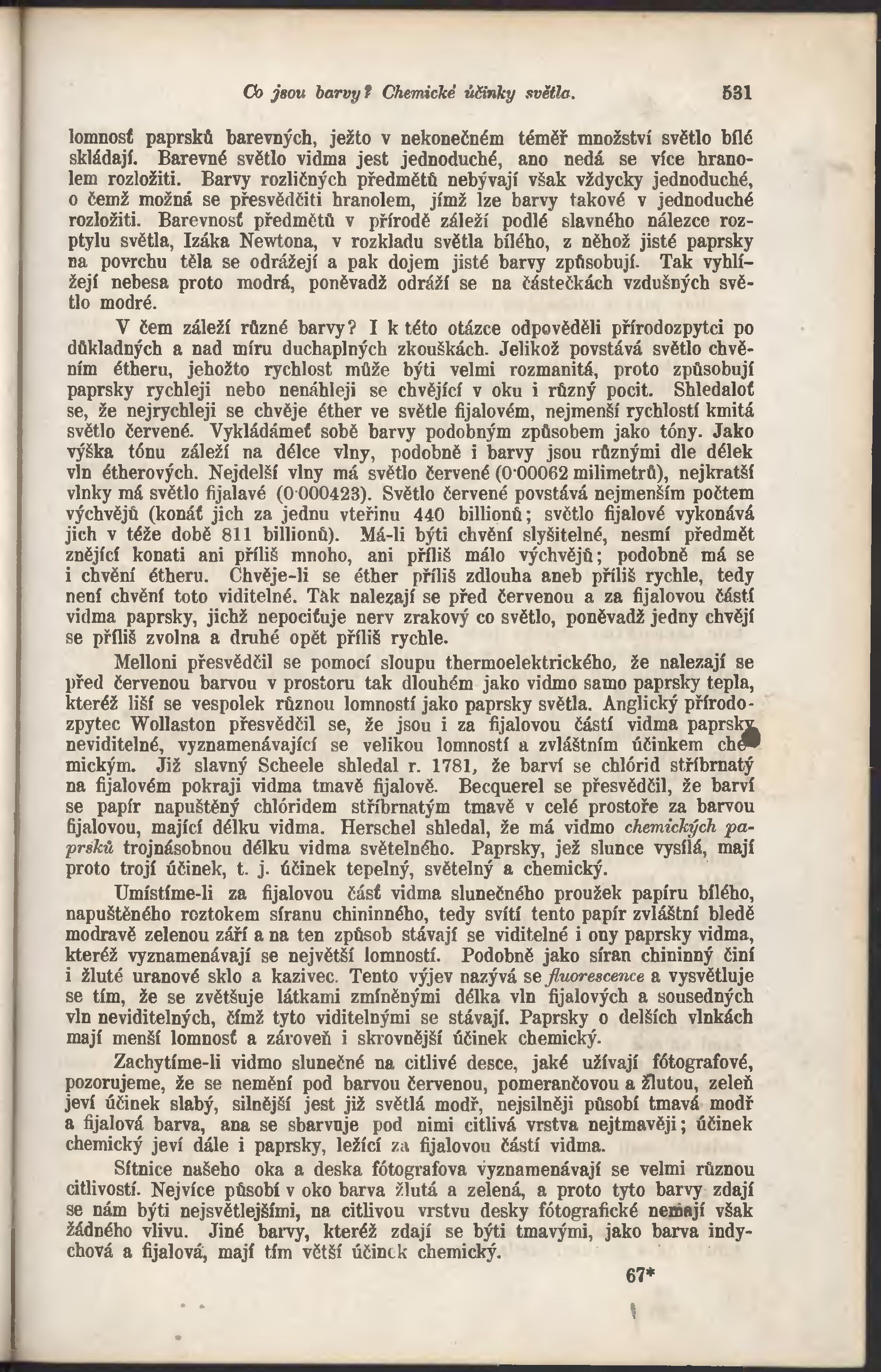 Co jsou barvy? Chemické účinky světla. 531

lomnosť paprsků barevných, ježto v nekonečném téměř množství světlo bílé skládají. Barevné světlo vidma jest jednoduché, ano nedá se více hranolem rozložiti. Barvy rozličných předmětů nebývají však vždycky jednoduché, o čemž možná se přesvědčiti hranolem, jímž lze barvy takové v jednoduché rozložiti. Barevnosť předmětů v přírodě záleží podlé slavného nálezce rozptylu světla, Izáka Newtona, v rozkladu světla bílého, z něhož jisté paprsky na povrchu těla se odrážejí a pak dojem jisté barvy způsobují. Tak vyhlížejí nebesa proto modrá, poněvadž odráží se na částečkách vzdušných světlo modré.

V čem záleží různé barvy? I k této otázce odpověděli přírodozpytci po důkladných a nad míru duchaplných zkouškách. Jelikož povstává světlo chvěním étheru, jehožto rychlost může býti velmi rozmanitá, proto způsobují paprsky rychleji nebo nenáhleji se chvějící v oku i různý pocit. Shledaloť se, že nejrychleji se chvěje éther ve světle fijalovém, nejmenší rychlostí kmitá světlo červené. Vykládámeť sobě barvy podobným způsobem jako tóny. Jako výška tónu záleží na délce vlny, podobně i barvy jsou různými dle délek vln étherových. Nejdelší vlny má světlo červené (0·00062 milimetrů), nejkratší vlnky má světlo fijalavé (0·000423). Světlo červené povstává nejmenším počtem výchvějů (konáť jich za jednu vteřinu 440 billionů; světlo fijalové vykonává jich v téže době 811 billionů). Má-li býti chvění slyšitelné, nesmí předmět znějící konati ani příliš mnoho, ani příliš málo výchvějů; podobně má se i chvění étheru. Chvěje-li se éther příliš zdlouha aneb příliš rychle, tedy není chvění toto viditelné. Tak nalezají se před červenou a za fijalovou částí vidma paprsky, jichž nepociťuje nerv zrakový co světlo, poněvadž jedny chvějí se příliš zvolna a druhé opět příliš rychle.

Melloni přesvědčil se pomocí sloupu thermoelektrického, že nalezají se před červenou barvou v prostoru tak dlouhém jako vidmo samo paprsky tepla, kteréž liší se vespolek různou lomností jako paprsky světla. Anglický přírodozpytec Wollaston přesvědčil se, že jsou i za fijalovou částí vidma paprsky neviditelné, vyznamenávající se velikou lomností a zvláštním účinkem chemickým. Již slavný Scheele shledal r. 1781, že barví se chlórid stříbrnatý na fijalovém pokraji vidma tmavě fijalově. Becquerel se přesvědčil, že barví se papír napuštěný chlóridem stříbrnatým tmavě v celé prostoře za barvou fijalovou, mající délku vidma. Herschel shledal, že má vidmo chemických paprsků trojnásobnou délku vidma světelného. Paprsky, jež slunce vysílá, mají proto trojí účinek, t. j. účinek tepelný, světelný a chemický.

Umístíme-li za fijalovou část vidma slunečného proužek papíru bílého, napuštěného roztokem síranu chininného, tedy svítí tento papír zvláštní bledě modravě zelenou září a na ten způsob stávají se viditelné i ony paprsky vidma, kteréž vyznamenávají se největší lomností. Podobně jako síran chininný činí i žluté uranové sklo a kazivec. Tento výjev nazývá se fluorescence a vysvětluje se tím, že se zvětšuje látkami zmíněnými délka vln fijalových a sousedných vln neviditelných, čímž tyto viditelnými se stávají. Paprsky o delších vlnkách mají menší lomnosť a zároveň i skrovnější účinek chemický.

Zachytíme-li vidmo slunečné na citlivé desce, jaké užívají fótografové, pozorujeme, že se nemění pod barvou červenou, pomerančovou a žlutou, zeleň jeví účinek slabý, silnější jest již světlá modř, nejsilněji působí tmavá modř a fijalová barva, ana se sbarvuje pod nimi citlivá vrstva nejtmavěji; účinek chemický jeví dále i paprsky, ležící za fijalovou částí vidma.

Sítnice našeho oka a deska fótografova vyznamenávají se velmi různou citlivostí. Nejvíce působí v oko barva žlutá a zelená, a proto tyto barvy zdají se nám býti nejsvětlejšími, na citlivou vrstvu desky fótografické nemají však žádného vlivu. Jiné barvy, kteréž zdají se býti tmavými, jako barva indychová a fijalová, mají tím větší účinek chemický.

67*